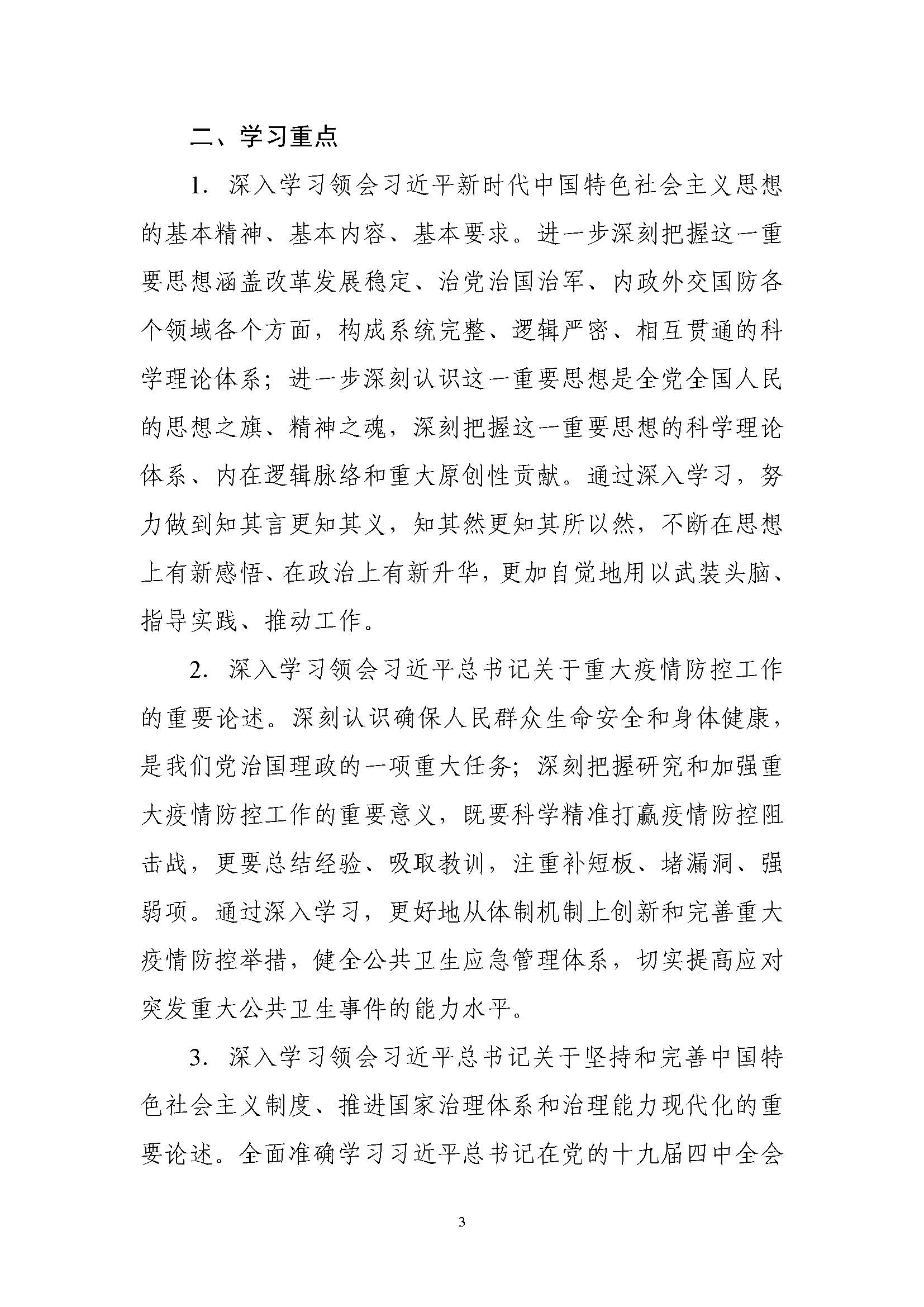 二、学习重点

1. 深入学习领会习近平新时代中国特色社会主义思想的基本精神、基本内容、基本要求。进一步深刻把握这一重要思想涵盖改革发展稳定、治党治国治军、内政外交国防各个领域各个方面，构成系统完整、逻辑严密、相互贯通的科学理论体系；进一步深刻认识这一重要思想是全党全国人民的思想之旗、精神之魂，深刻把握这一重要思想的科学理论体系、内在逻辑脉络和重大原创性贡献。通过深入学习，努力做到知其言更知其义，知其然更知其所以然，不断在思想上有新感悟、在政治上有新升华，更加自觉地用以武装头脑、指导实践、推动工作。

2. 深入学习领会习近平总书记关于重大疫情防控工作的重要论述。深刻认识确保人民群众生命安全和身体健康，是我们党治国理政的一项重大任务；深刻把握研究和加强重大疫情防控工作的重要意义，既要科学精准打赢疫情防控阻击战，更要总结经验、吸取教训，注重补短板、堵漏洞、强弱项。通过深入学习，更好地从体制机制上创新和完善重大疫情防控举措，健全公共卫生应急管理体系，切实提高应对突发重大公共卫生事件的能力水平。

3. 深入学习领会习近平总书记关于坚持和完善中国特色社会主义制度、推进国家治理体系和治理能力现代化的重要论述。全面准确学习习近平总书记在党的十九届四中全会

3